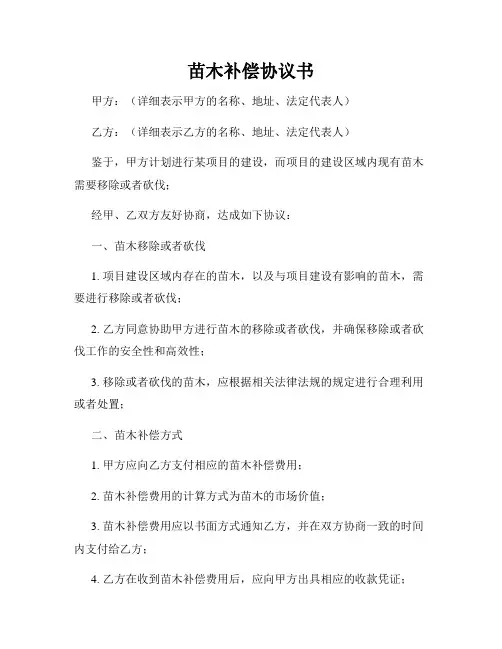 苗木补偿协议书

甲方：（详细表示甲方的名称、地址、法定代表人）

乙方：（详细表示乙方的名称、地址、法定代表人）

鉴于，甲方计划进行某项目的建设，而项目的建设区域内现有苗木需要移除或者砍伐；

经甲、乙双方友好协商，达成如下协议：

一、苗木移除或者砍伐

1. 项目建设区域内存在的苗木，以及与项目建设有影响的苗木，需要进行移除或者砍伐；

2. 乙方同意协助甲方进行苗木的移除或者砍伐，并确保移除或者砍伐工作的安全性和高效性；

3. 移除或者砍伐的苗木，应根据相关法律法规的规定进行合理利用或者处置；

二、苗木补偿方式

1. 甲方应向乙方支付相应的苗木补偿费用；

2. 苗木补偿费用的计算方式为苗木的市场价值；

3. 苗木补偿费用应以书面方式通知乙方，并在双方协商一致的时间内支付给乙方；

4. 乙方在收到苗木补偿费用后，应向甲方出具相应的收款凭证；